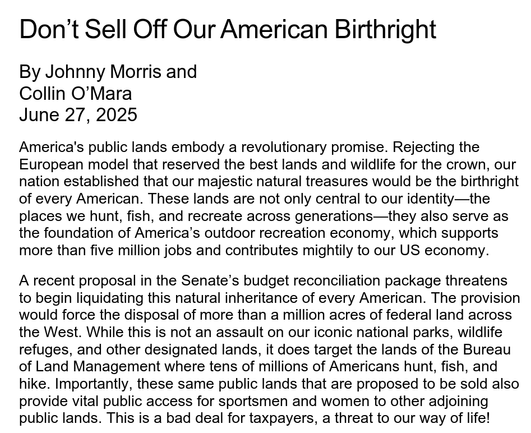 Don't Sell Off Our American Birthright

By Johnny Morris and
Collin O'Mara
June 27, 2025

America's public lands embody a revolutionary promise. Rejecting the European model that reserved the best lands and wildlife for the crown, our nation established that our majestic natural treasures would be the birthright of every American. These lands are not only central to our identity—the places we hunt, fish, and recreate across generations—they also serve as the foundation of America's outdoor recreation economy, which supports more than five million jobs and contributes mightily to our US economy.

A recent proposal in the Senate's budget reconciliation package threatens to begin liquidating this natural inheritance of every American. The provision would force the disposal of more than a million acres of federal land across the West. While this is not an assault on our iconic national parks, wildlife refuges, and other designated lands, it does target the lands of the Bureau of Land Management where tens of millions of Americans hunt, fish, and hike. Importantly, these same public lands that are proposed to be sold also provide vital public access for sportsmen and women to other adjoining public lands. This is a bad deal for taxpayers, a threat to our way of life!